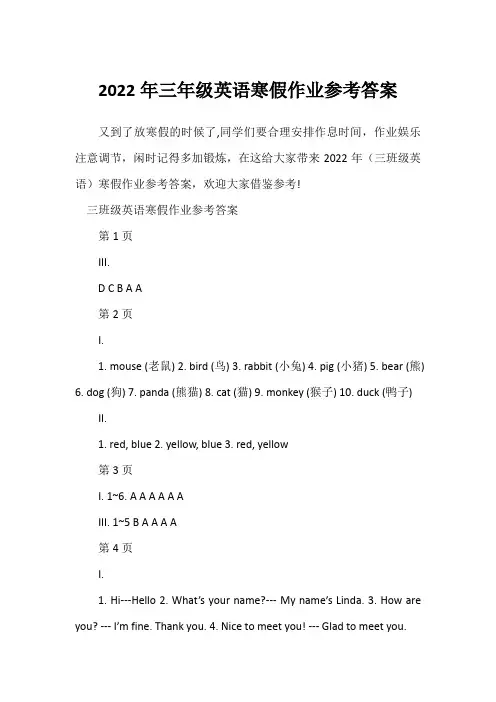 2022 年三年级英语寒假作业参考答案

又到了放寒假的时候了,同学们要合理安排作息时间，作业娱乐注意调节，闲时记得多加锻炼，在这给大家带来 2022 年（三班级英语）寒假作业参考答案，欢迎大家借鉴参考!

三班级英语寒假作业参考答案

第 1 页

III.

D C B A A

第 2 页

I.

1. mouse (老鼠) 2. bird (鸟) 3. rabbit (小兔) 4. pig (小猪) 5. bear (熊) 6. dog (狗) 7. panda (熊猫) 8. cat (猫) 9. monkey (猴子) 10. duck (鸭子)

II.

1. red, blue 2. yellow, blue 3. red, yellow

第 3 页

I. 1~6. A A A A A A

III. 1~5 B A A A A

第 4 页

I.

1. Hi---Hello 2. What's your name?--- My name's Linda. 3. How are you? --- I'm fine. Thank you. 4. Nice to meet you! --- Glad to meet you.